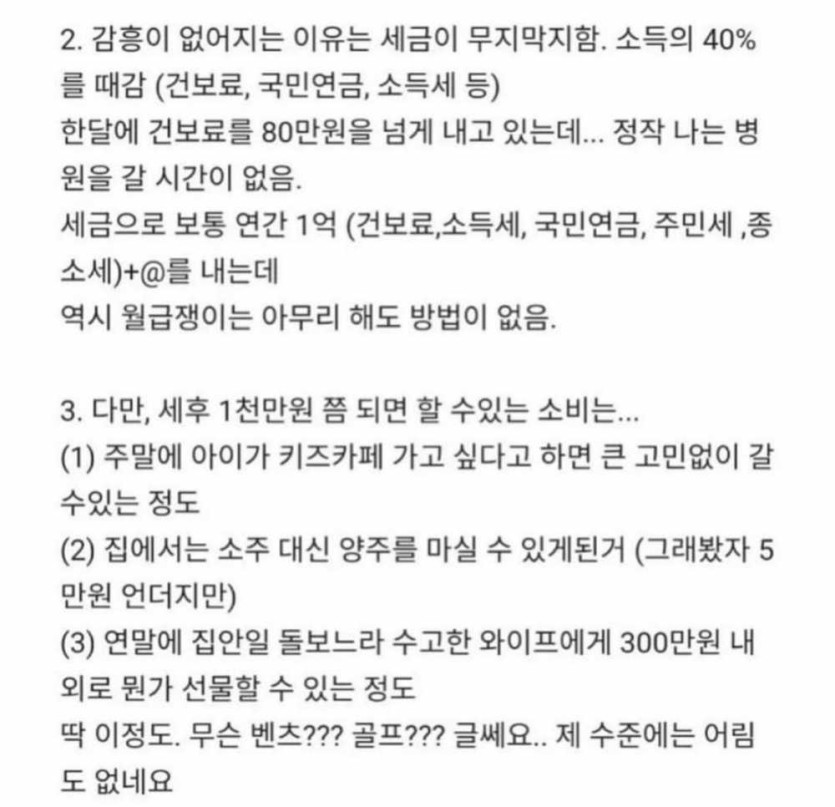 2. 감흥이 없어지는 이유는 세금이 무지막지함. 소득의 40%를 때감 (건보료, 국민연금, 소득세 등)
한달에 건보료를 80만원을 넘게 내고 있는데... 정작 나는 병원을 갈 시간이 없음.
세금으로 보통 연간 1억 (건보료,소득세, 국민연금, 주민세 ,종소세)+@를 내는데
역시 월급쟁이는 아무리 해도 방법이 없음.

3. 다만, 세후 1천만원 쯤 되면 할 수있는 소비는...
(1) 주말에 아이가 키즈카페 가고 싶다고 하면 큰 고민없이 갈 수있는 정도
(2) 집에서는 소주 대신 양주를 마실 수 있게된거 (그래봤자 5만원 언더지만)
(3) 연말에 집안일 돌보느라 수고한 와이프에게 300만원 내외로 뭔가 선물할 수 있는 정도
딱 이정도. 무슨 벤츠??? 골프??? 글쎄요.. 제 수준에는 어림도 없네요